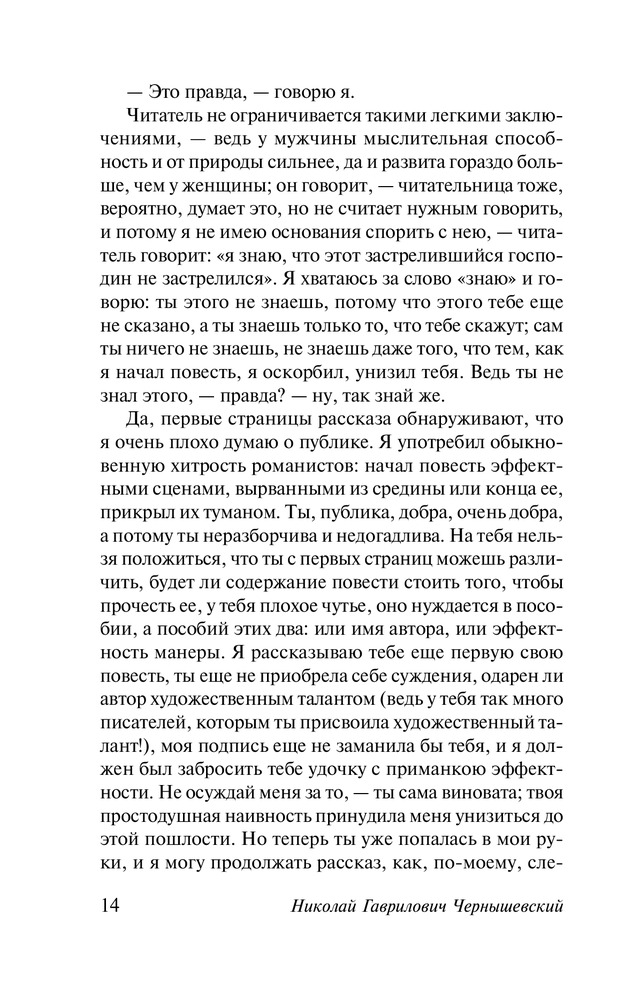 — Это правда, — говорю я.

Читатель не ограничивается такими легкими заключениями, — ведь у мужчины мыслительная способность и от природы сильнее, да и развита гораздо больше, чем у женщины; он говорит, — читательница тоже, вероятно, думает это, но не считает нужным говорить, и потому я не имею основания спорить с нею, — читатель говорит: «я знаю, что этот застрелившийся господин не застрелился». Я хватаюсь за слово «знаю» и говорю: ты этого не знаешь, потому что этого тебе еще не сказано, а ты знаешь только то, что тебе скажут; сам ты ничего не знаешь, не знаешь даже того, что тем, как я начал повесть, я оскорбил, унизил тебя. Ведь ты не знал этого, — правда? — ну, так знай же.

Да, первые страницы рассказа обнаруживают, что я очень плохо думаю о публике. Я употребил обыкновенную хитрость романистов: начал повесть эффектными сценами, вырванными из средины или конца ее, прикрыл их туманом. Ты, публика, добра, очень добра, а потому ты неразборчива и недогадлива. На тебя нельзя положиться, что ты с первых страниц можешь различить, будет ли содержание повести стоить того, чтобы прочесть ее, у тебя плохое чутье, оно нуждается в пособии, а пособий этих два: или имя автора, или эффектность манеры. Я рассказываю тебе еще первую свою повесть, ты еще не приобрела себе суждения, одарен ли автор художественным талантом (ведь у тебя так много писателей, которым ты присвоила художественный талант!), моя подпись еще не заманила бы тебя, и я должен был забросить тебе удочку с приманкою эффектности. Не осуждай меня за то, — ты сама виновата; твоя простодушная наивность принудила меня унизиться до этой пошлости. Но теперь ты уже попалась в мои руки, и я могу продолжать рассказ, как, по-моему, сле-

14 Николай Гаврилович Чернышевский